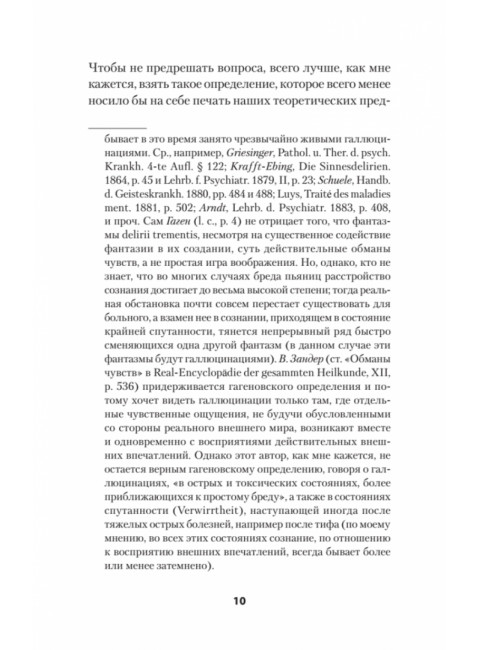 Чтобы не предрешать вопроса, всего лучше, как мне кажется, взять такое определение, которое всего менее носило бы на себе печать наших теоретических пред-

бывает в это время занято чрезвычайно живыми галлюцинациями. Ср., например, Griesinger, Pathol. u. Ther. d. psych. Krankh. 4-te Aufl. § 122; Krafft-Ebing, Die Sinnesdelirien. 1864, p. 45 и Lehrb. f. Psychiatr. 1879, II, p. 23; Schuele, Handb. d. Geisteskrankh. 1880, pp. 484 и 488; Luys, Traité des maladies ment. 1881, p. 502; Arndt, Lehrb. d. Psychiatr. 1883, p. 408, и проч. Сам Гаген (l. c., p. 4) не отрицает того, что фантазмы delirii trementis, несмотря на существенное содействие фантазии в их создании, суть действительные обманы чувств, а не простая игра воображения. Но, однако, кто не знает, что во многих случаях бреда пьяниц расстройство сознания достигает до весьма высокой степени; тогда реальная обстановка почти совсем перестает существовать для больного, а взамен нее в сознании, приходящем в состояние крайней спутанности, тянется непрерывный ряд быстро сменяющихся одна другой фантазм (в данном случае эти фантазмы будут галлюцинациями). В. Зандер (ст. «Обманы чувств» в Real-Encyclopädie der gesammten Heilkunde, XII, p. 536) придерживается гагеновского определения и потому хочет видеть галлюцинации только там, где отдельные чувственные ощущения, не будучи обусловленными со стороны реального внешнего мира, возникают вместе и одновременно с восприятиями действительных внешних впечатлений. Однако этот автор, как мне кажется, не остается верным гагеновскому определению, говоря о галлюцинациях, «в острых и токсических состояниях, более приближающихся к простому бреду», а также в состояниях спутанности (Verwirrtheit), наступающей иногда после тяжелых острых болезней, например после тифа (по моему мнению, во всех этих состояниях сознание, по отношению к восприятию внешних впечатлений, всегда бывает более или менее затемнено).

10